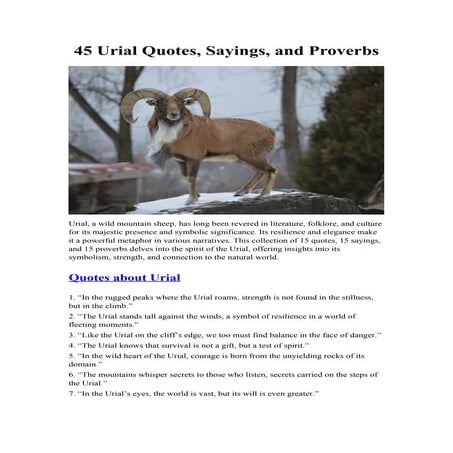 45 Urial Quotes, Sayings, and Proverbs

Urial, a wild mountain sheep, has long been revered in literature, folklore, and culture for its majestic presence and symbolic significance. Its resilience and elegance make it a powerful metaphor in various narratives. This collection of 15 quotes, 15 sayings, and 15 proverbs delves into the spirit of the Urial, offering insights into its symbolism, strength, and connection to the natural world.

Quotes about Urial

1. "In the rugged peaks where the Urial roams, strength is not found in the stillness, but in the climb."

2. "The Urial stands tall against the winds, a symbol of resilience in a world of fleeting moments."

3. "Like the Urial on the cliff's edge, we too must find balance in the face of danger."

4. "The Urial knows that survival is not a gift, but a test of spirit."

5. "In the wild heart of the Urial, courage is born from the unyielding rocks of its domain."

6. "The mountains whisper secrets to those who listen, secrets carried on the steps of the Urial."

7. "In the Urial's eyes, the world is vast, but its will is even greater."